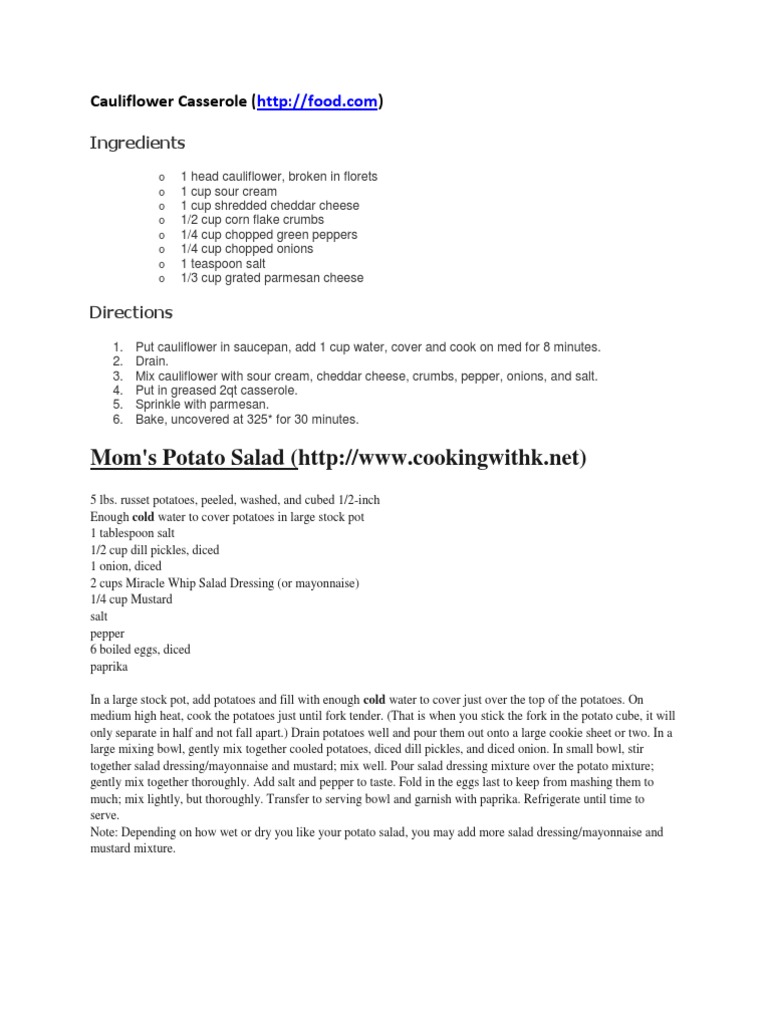 Cauliflower Casserole (http://food.com)

Ingredients

o 1 head cauliflower, broken in florets
o 1 cup sour cream
o 1 cup shredded cheddar cheese
o 1/2 cup corn flake crumbs
o 1/4 cup chopped green peppers
o 1/4 cup chopped onions
o 1 teaspoon salt
o 1/3 cup grated parmesan cheese

Directions

1. Put cauliflower in saucepan, add 1 cup water, cover and cook on med for 8 minutes.
2. Drain.
3. Mix cauliflower with sour cream, cheddar cheese, crumbs, pepper, onions, and salt.
4. Put in greased 2qt casserole.
5. Sprinkle with parmesan.
6. Bake, uncovered at 325* for 30 minutes.

Mom's Potato Salad (http://www.cookingwithk.net)

5 lbs. russet potatoes, peeled, washed, and cubed 1/2-inch
Enough cold water to cover potatoes in large stock pot
1 tablespoon salt
1/2 cup dill pickles, diced
1 onion, diced
2 cups Miracle Whip Salad Dressing (or mayonnaise)
1/4 cup Mustard
salt
pepper
6 boiled eggs, diced
paprika

In a large stock pot, add potatoes and fill with enough cold water to cover just over the top of the potatoes. On medium high heat, cook the potatoes just until fork tender. (That is when you stick the fork in the potato cube, it will only separate in half and not fall apart.) Drain potatoes well and pour them out onto a large cookie sheet or two. In a large mixing bowl, gently mix together cooled potatoes, diced dill pickles, and diced onion. In small bowl, stir together salad dressing/mayonnaise and mustard; mix well. Pour salad dressing mixture over the potato mixture; gently mix together thoroughly. Add salt and pepper to taste. Fold in the eggs last to keep from mashing them to much; mix lightly, but thoroughly. Transfer to serving bowl and garnish with paprika. Refrigerate until time to serve.
Note: Depending on how wet or dry you like your potato salad, you may add more salad dressing/mayonnaise and mustard mixture.